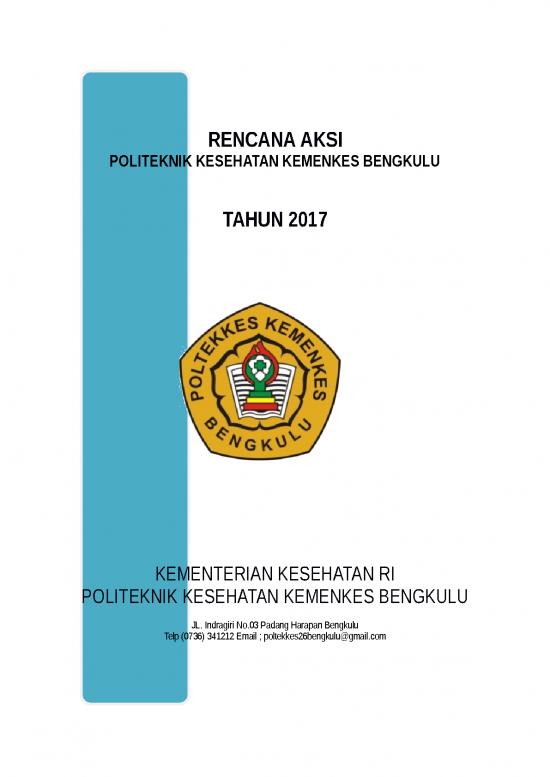 RENCANA AKSI
POLITEKNIK KESEHATAN KEMENKES BENGKULU

TAHUN 2017

POLTEKKES KEMENKES
BENGKULU

KEMENTERIAN KESEHATAN RI
POLITEKNIK KESEHATAN KEMENKES BENGKULU

JL. Indragiri No.03 Padang Harapan Bengkulu
Telp (0736) 341212 Email ; poltekkes26bengkulu@gmail.com